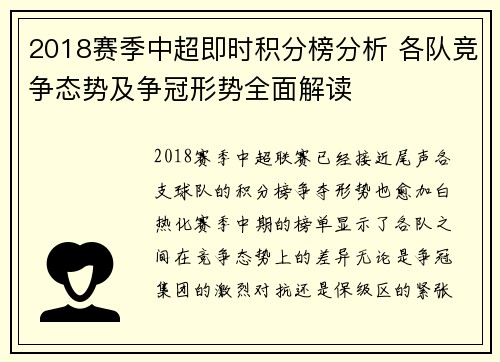 2018赛季中超即时积分榜分析 各队竞争态势及争冠形势全面解读

2018赛季中超联赛已经接近尾声各支球队的积分榜争夺形势也愈加白热化赛季中期的榜单显示了各队之间在竞争态势上的差异无论是争冠集团的激烈对抗还是保级区的紧张